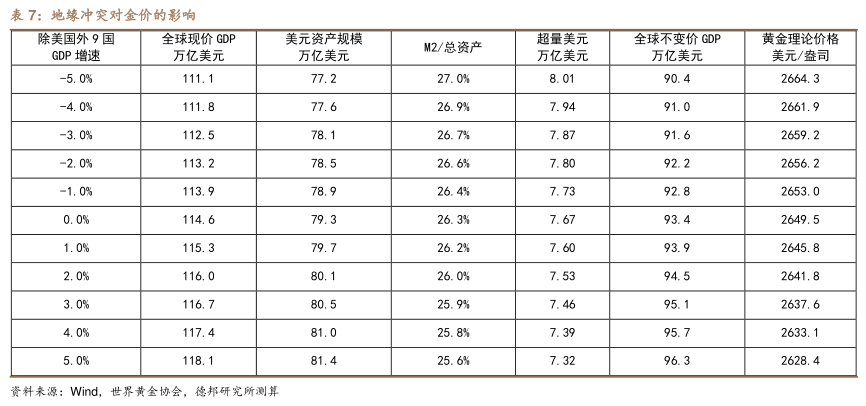 表7：地缘冲突对金价的影响

| 除美国外9国GDP增速 | 全球现价GDP万亿美元 | 美元资产规模万亿美元 | M2/总资产 | 超量美元万亿美元 | 全球不变价GDP万亿美元 | 黄金理论价格美元/盎司 |
|---|---|---|---|---|---|---|
| -5.0% | 111.1 | 77.2 | 27.0% | 8.01 | 90.4 | 2664.3 |
| -4.0% | 111.8 | 77.6 | 26.9% | 7.94 | 91.0 | 2661.9 |
| -3.0% | 112.5 | 78.1 | 26.7% | 7.87 | 91.6 | 2659.2 |
| -2.0% | 113.2 | 78.5 | 26.6% | 7.80 | 92.2 | 2656.2 |
| -1.0% | 113.9 | 78.9 | 26.4% | 7.73 | 92.8 | 2653.0 |
| 0.0% | 114.6 | 79.3 | 26.3% | 7.67 | 93.4 | 2649.5 |
| 1.0% | 115.3 | 79.7 | 26.2% | 7.60 | 93.9 | 2645.8 |
| 2.0% | 116.0 | 80.1 | 26.0% | 7.53 | 94.5 | 2641.8 |
| 3.0% | 116.7 | 80.5 | 25.9% | 7.46 | 95.1 | 2637.6 |
| 4.0% | 117.4 | 81.0 | 25.8% | 7.39 | 95.7 | 2633.1 |
| 5.0% | 118.1 | 81.4 | 25.6% | 7.32 | 96.3 | 2628.4 |

资料来源：Wind，世界黄金协会，德邦研究所测算